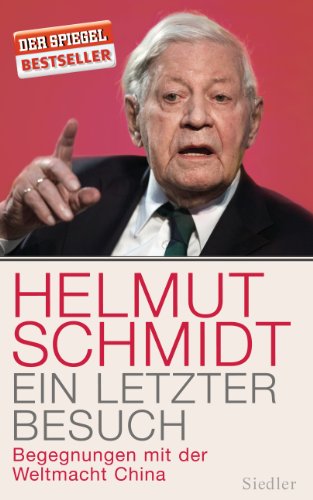 DER SPIEGEL
BESTSELLER

HELMUT
SCHMIDT
EIN LETZTER
BESUCH

Begegnungen mit der
Weltmacht China

Siedler